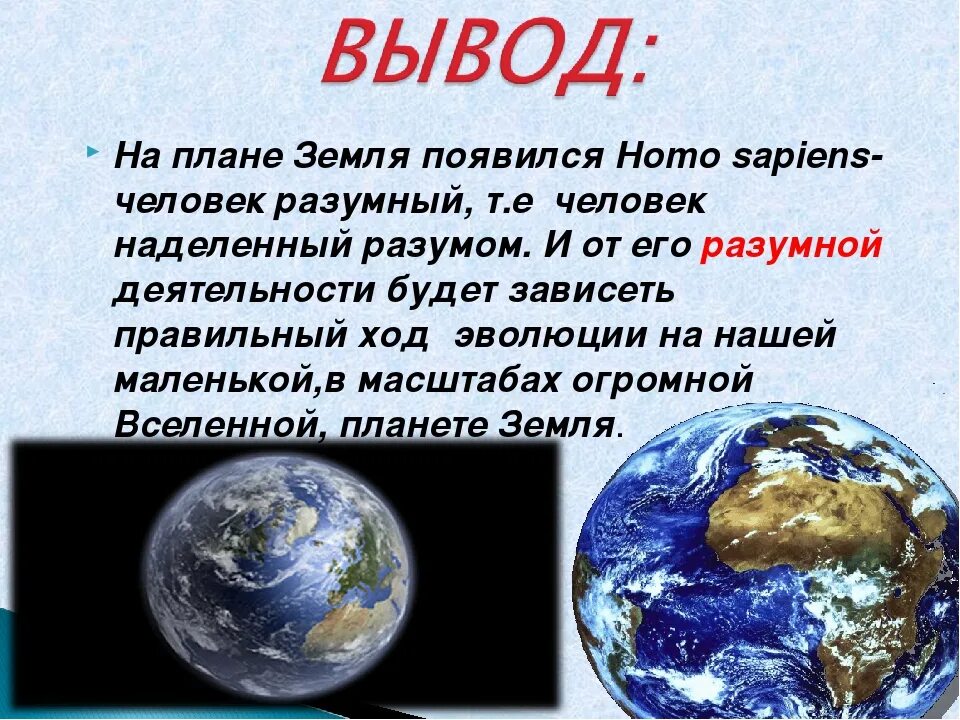 ВЫВОД:

На плане Земля появился Homo sapiens- человек разумный, т.е человек наделенный разумом. И от его разумной деятельности будет зависеть правильный ход эволюции на нашей маленькой,в масштабах огромной Вселенной, планете Земля.